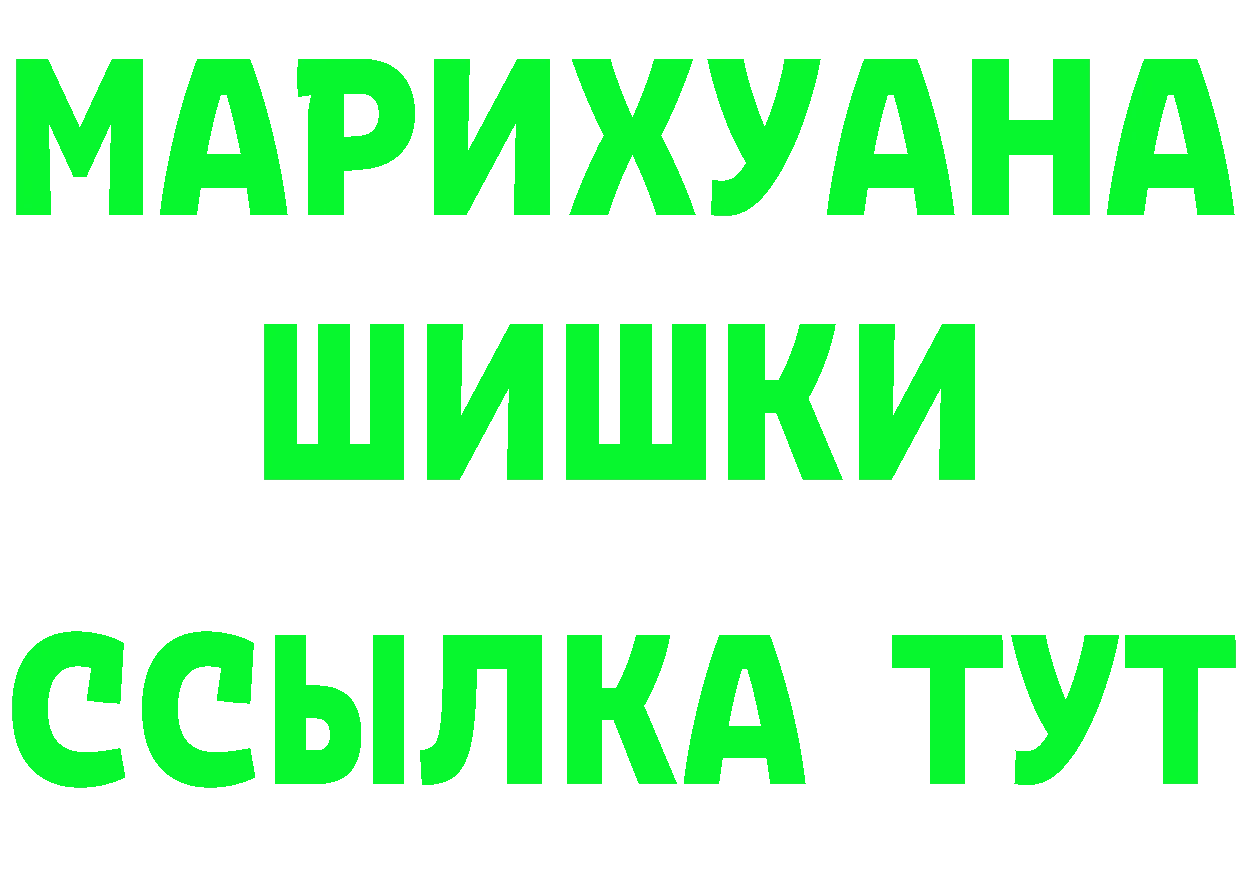 МАРИХУАНА
ШИШКИ
ССЫЛКА ТУТ